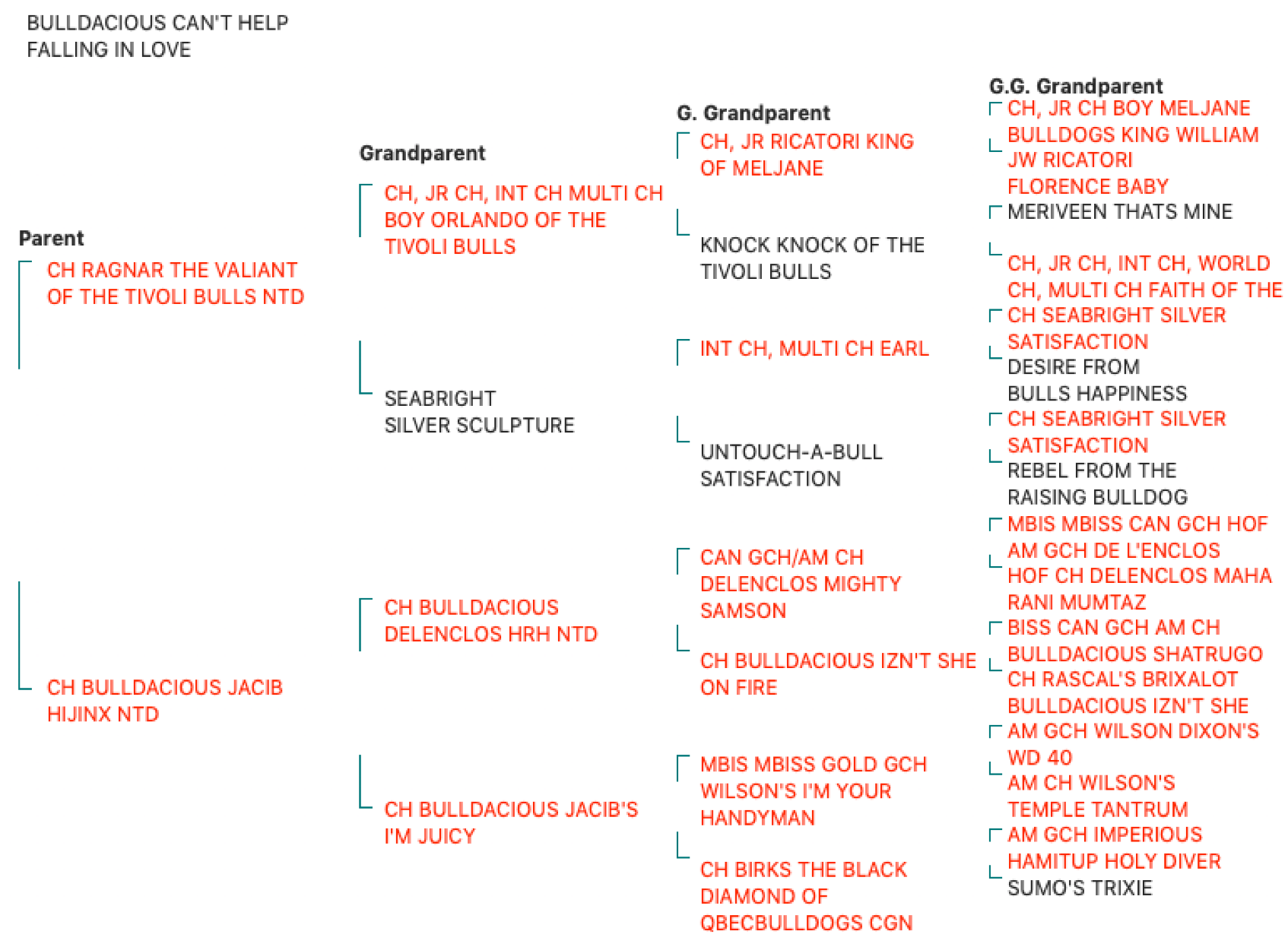 BULLDACIOUS CAN'T HELP FALLING IN LOVE

Parent

CH RAGNAR THE VALIANT OF THE TIVOLI BULLS NTD

CH BULLDACIOUS JACIB HIJINX NTD

Grandparent

CH, JR CH, INT CH MULTI CH BOY ORLANDO OF THE TIVOLI BULLS

SEABRIGHT SILVER SCULPTURE

CH BULLDACIOUS DELENCLOS HRH NTD

CH BULLDACIOUS JACIB'S I'M JUICY

G. Grandparent

CH, JR RICATORI KING OF MELJANE

KNOCK KNOCK OF THE TIVOLI BULLS

INT CH, MULTI CH EARL

UNTOUCH-A-BULL SATISFACTION

CAN GCH/AM CH DELENCLOS MIGHTY SAMSON

CH BULLDACIOUS IZN'T SHE ON FIRE

MBIS MBISS GOLD GCH WILSON'S I'M YOUR HANDYMAN

CH BIRKS THE BLACK DIAMOND OF QBECBULLDOGS CGN

G.G. Grandparent

CH, JR CH BOY MELJANE

BULLDOGS KING WILLIAM

JW RICATORI FLORENCE BABY

MERIVEEN THATS MINE

CH, JR CH, INT CH, WORLD CH, MULTI CH FAITH OF THE

CH SEABRIGHT SILVER SATISFACTION

DESIRE FROM BULLS HAPPINESS

CH SEABRIGHT SILVER SATISFACTION

REBEL FROM THE RAISING BULLDOG

MBIS MBISS CAN GCH HOF AM GCH DE L'ENCLOS

HOF CH DELENCLOS MAHA RANI MUMTAZ

BISS CAN GCH AM CH BULLDACIOUS SHATRUGO

CH RASCAL'S BRIXALOT BULLDACIOUS IZN'T SHE

AM GCH WILSON DIXON'S WD 40

AM CH WILSON'S TEMPLE TANTRUM

AM GCH IMPERIOUS HAMITUP HOLY DIVER

SUMO'S TRIXIE